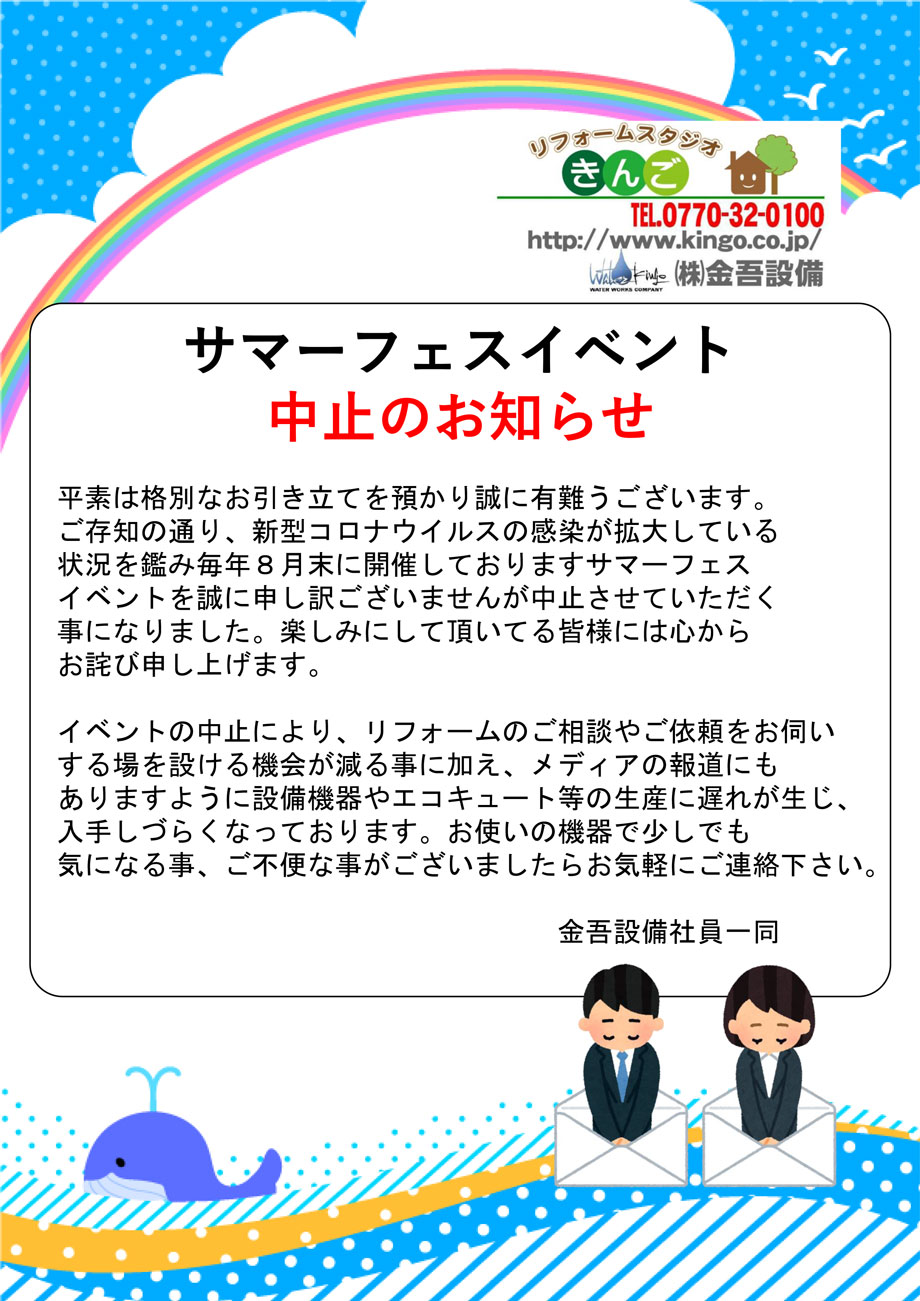 リフォームスタジオ
きんご
TEL.0770-32-0100
http://www.kingo.co.jp/
Water Kingo WATER WORKS COMPANY ㈱金吾設備

サマーフェスイベント
中止のお知らせ

平素は格別なお引き立てを預かり誠に有難うございます。ご存知の通り、新型コロナウイルスの感染が拡大している状況を鑑み毎年８月末に開催しておりますサマーフェスイベントを誠に申し訳ございませんが中止させていただく事になりました。楽しみにして頂いてる皆様には心からお詫び申し上げます。

イベントの中止により、リフォームのご相談やご依頼をお伺いする場を設ける機会が減る事に加え、メディアの報道にもありますように設備機器やエコキュート等の生産に遅れが生じ、入手しづらくなっております。お使いの機器で少しでも気になる事、ご不便な事がございましたらお気軽にご連絡下さい。

金吾設備社員一同